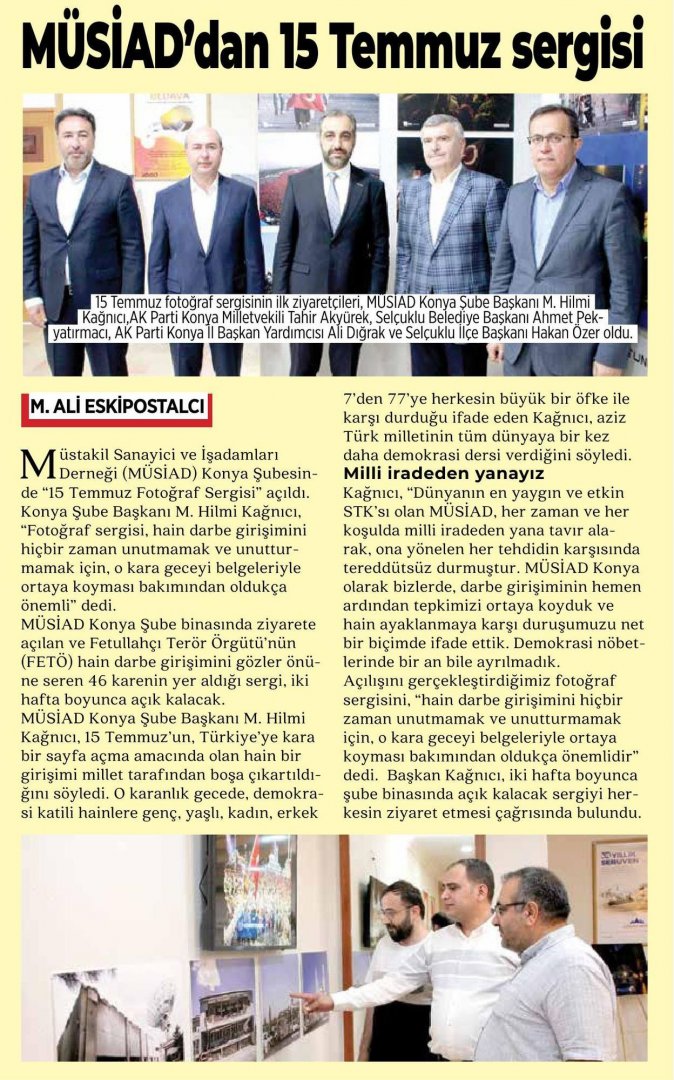 MÜSİAD'dan 15 Temmuz sergisi

15 Temmuz fotoğraf sergisinin ilk ziyaretçileri, MÜSİAD Konya Şube Başkanı M. Hilmi Kağnıcı,AK Parti Konya Milletvekili Tahir Akyürek, Selçuklu Belediye Başkanı Ahmet Pekyatırmacı, AK Parti Konya İl Başkan Yardımcısı Ali Dığrak ve Selçuklu İlçe Başkanı Hakan Özer oldu.

M. ALİ ESKİPOSTALCI

Müstakil Sanayici ve İşadamları Derneği (MÜSİAD) Konya Şubesinde "15 Temmuz Fotoğraf Sergisi" açıldı. Konya Şube Başkanı M. Hilmi Kağnıcı, "Fotoğraf sergisi, hain darbe girişimini hiçbir zaman unutmamak ve unutturmamak için, o kara geceyi belgeleriyle ortaya koyması bakımından oldukça önemli" dedi.
MÜSİAD Konya Şube binasında ziyarete açılan ve Fetullahçı Terör Örgütü'nün (FETÖ) hain darbe girişimini gözler önüne seren 46 karenin yer aldığı sergi, iki hafta boyunca açık kalacak.
MÜSİAD Konya Şube Başkanı M. Hilmi Kağnıcı, 15 Temmuz'un, Türkiye'ye kara bir sayfa açma amacında olan hain bir girişimi millet tarafından boşa çıkartıldığını söyledi. O karanlık gecede, demokrasi katili hainlere genç, yaşlı, kadın, erkek 7'den 77'ye herkesin büyük bir öfke ile karşı durduğu ifade eden Kağnıcı, aziz Türk milletinin tüm dünyaya bir kez daha demokrasi dersi verdiğini söyledi.

Milli iradeden yanayız

Kağnıcı, "Dünyanın en yaygın ve etkin STK'sı olan MÜSİAD, her zaman ve her koşulda milli iradeden yana tavır alarak, ona yönelen her tehdidin karşısında tereddütsüz durmuştur. MÜSİAD Konya olarak bizlerde, darbe girişiminin hemen ardından tepkimizi ortaya koyduk ve hain ayaklanmaya karşı duruşumuzu net bir biçimde ifade ettik. Demokrasi nöbetlerinde bir an bile ayrılmadık.
Açılışını gerçekleştirdiğimiz fotoğraf sergisini, "hain darbe girişimini hiçbir zaman unutmamak ve unutturmamak için, o kara geceyi belgeleriyle ortaya koyması bakımından oldukça önemlidir" dedi. Başkan Kağnıcı, iki hafta boyunca şube binasında açık kalacak sergiyi herkesin ziyaret etmesi çağrısında bulundu.